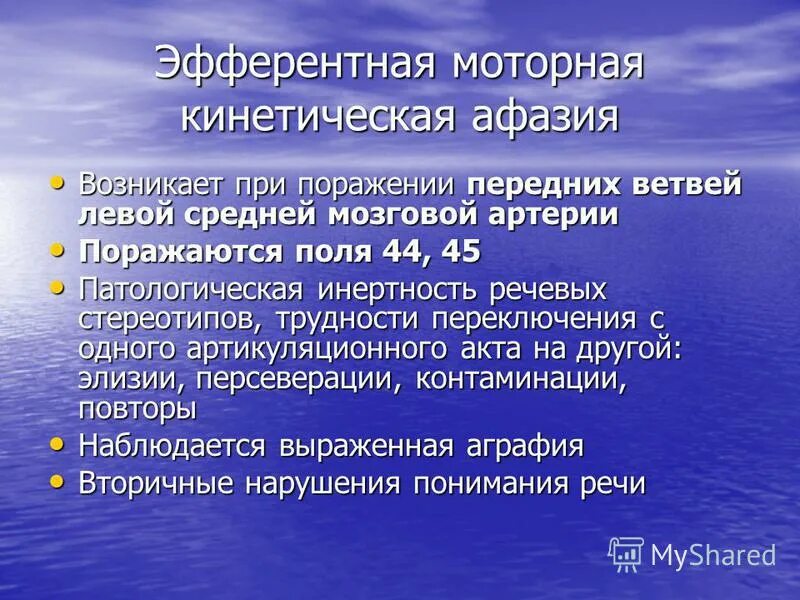 Эфферентная моторная кинетическая афазия

• Возникает при поражении передних ветвей левой средней мозговой артерии
• Поражаются поля 44, 45
• Патологическая инертность речевых стереотипов, трудности переключения с одного артикуляционного акта на другой: элизии, персеверации, контаминации, повторы
• Наблюдается выраженная аграфия
• Вторичные нарушения понимания речи

MyShared